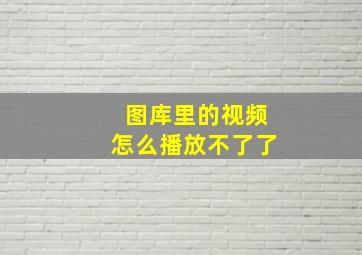 图库里的视频
怎么播放不了了